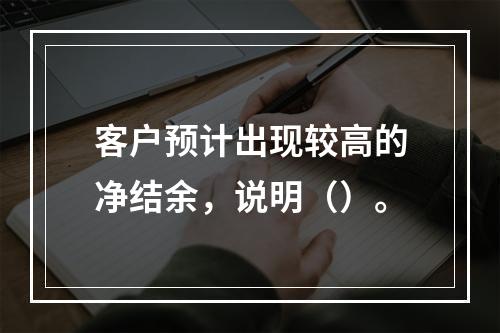 客户预计出现较高的净结余，说明（）。